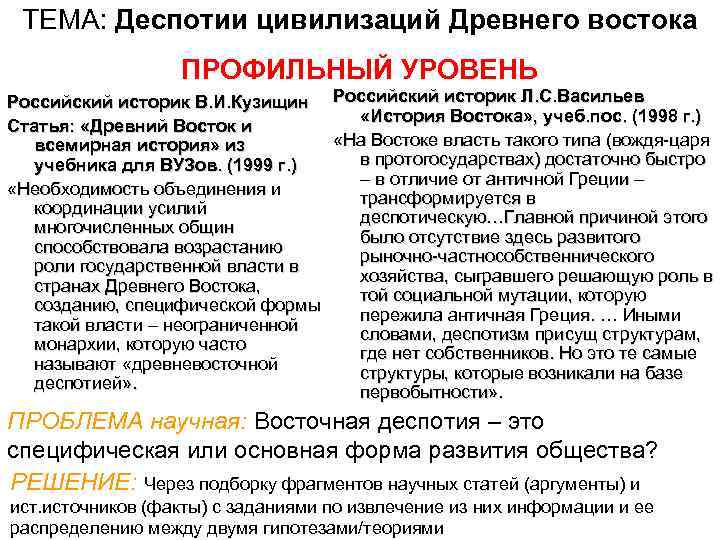 ТЕМА: Деспотии цивилизаций Древнего востока

ПРОФИЛЬНЫЙ УРОВЕНЬ

Российский историк В.И.Кузищин

Статья: «Древний Восток и всемирная история» из учебника для ВУЗов. (1999 г.)

«Необходимость объединения и координации усилий многочисленных общин способствовала возрастанию роли государственной власти в странах Древнего Востока, созданию, специфической формы такой власти – неограниченной монархии, которую часто называют «древневосточной деспотией».

Российский историк Л.С.Васильев «История Востока», учеб.пос. (1998 г.)

«На Востоке власть такого типа (вождя-царя в протогосударствах) достаточно быстро – в отличие от античной Греции – трансформируется в деспотическую…Главной причиной этого было отсутствие здесь развитого рыночно-частнособственнического хозяйства, сыгравшего решающую роль в той социальной мутации, которую пережила античная Греция. … Иными словами, деспотизм присущ структурам, где нет собственников. Но это те самые структуры, которые возникали на базе первобытности».

ПРОБЛЕМА научная: Восточная деспотия – это специфическая или основная форма развития общества?

РЕШЕНИЕ: Через подборку фрагментов научных статей (аргументы) и ист.источников (факты) с заданиями по извлечение из них информации и ее распределению между двумя гипотезами/теориями